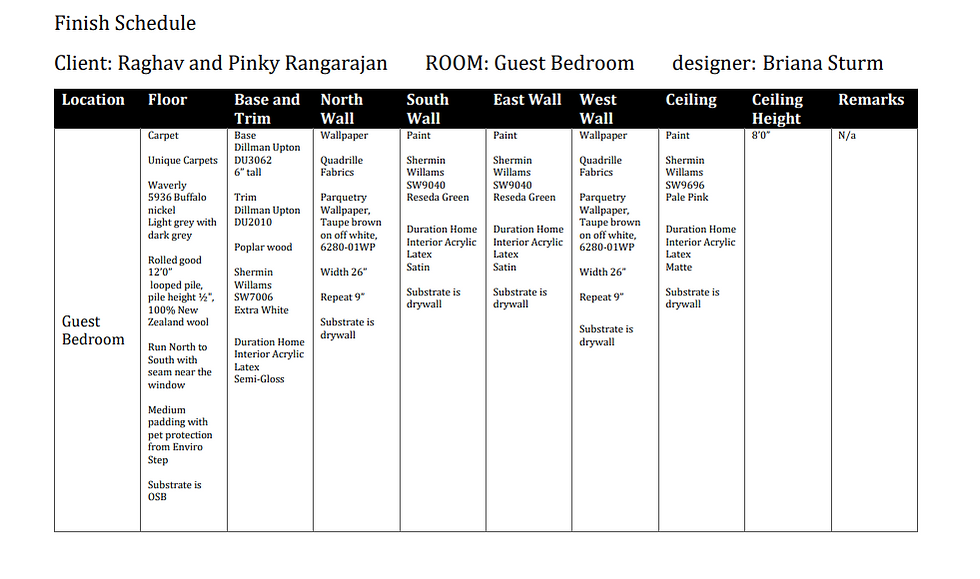 Finish Schedule

Client: Raghav and Pinky Rangarajan ROOM: Guest Bedroom designer: Briana Sturm

| Location | Floor | Base and Trim | North Wall | South Wall | East Wall | West Wall | Ceiling | Ceiling Height | Remarks |
|---|---|---|---|---|---|---|---|---|---|
| Guest Bedroom | Carpet<br><br>Unique Carpets<br><br>Waverly 5936 Buffalo nickel Light grey with dark grey<br><br>Rolled good 12'0" looped pile, pile height ½", 100% New Zealand wool<br><br>Run North to South with seam near the window<br><br>Medium padding with pet protection from Enviro Step<br><br>Substrate is OSB | Base Dillman Upton DU3062 6" tall<br><br>Trim Dillman Upton DU2010<br><br>Poplar wood<br><br>Shermin Willams SW7006 Extra White<br><br>Duration Home Interior Acrylic Latex Semi-Gloss | Wallpaper<br><br>Quadrille Fabrics<br><br>Parquetry Wallpaper, Taupe brown on off white, 6280-01WP<br><br>Width 26"<br><br>Repeat 9"<br><br>Substrate is drywall | Paint<br><br>Shermin Willams SW9040 Reseda Green<br><br>Duration Home Interior Acrylic Latex Satin<br><br>Substrate is drywall | Paint<br><br>Shermin Willams SW9040 Reseda Green<br><br>Duration Home Interior Acrylic Latex Satin<br><br>Substrate is drywall | Wallpaper<br><br>Quadrille Fabrics<br><br>Parquetry Wallpaper, Taupe brown on off white, 6280-01WP<br><br>Width 26"<br><br>Repeat 9"<br><br>Substrate is drywall | Paint<br><br>Shermin Willams SW9696 Pale Pink<br><br>Duration Home Interior Acrylic Latex Matte<br><br>Substrate is drywall | 8'0" | N/a |